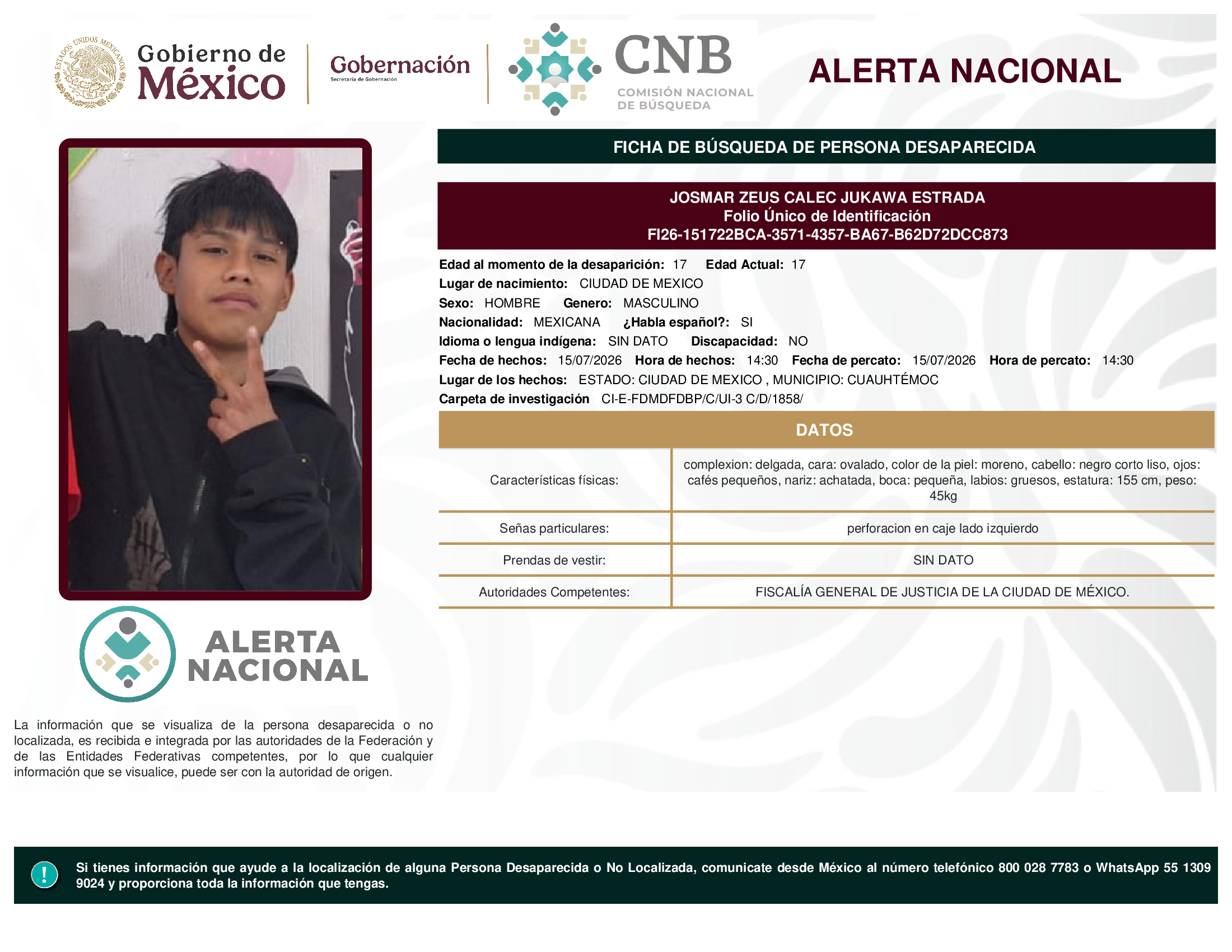 ESTADOS UNIDOS MEXICANOS

Gobierno de México

Gobernación
Secretaría de Gobernación

CNB
COMISIÓN NACIONAL DE BÚSQUEDA

ALERTA NACIONAL

FICHA DE BÚSQUEDA DE PERSONA DESAPARECIDA

JOSMAR ZEUS CALEC JUKAWA ESTRADA
Folio Único de Identificación
FI26-151722BCA-3571-4357-BA67-B62D72DCC873

Edad al momento de la desaparición: 17 Edad Actual: 17
Lugar de nacimiento: CIUDAD DE MEXICO
Sexo: HOMBRE Genero: MASCULINO
Nacionalidad: MEXICANA ¿Habla español?: SI
Idioma o lengua indígena: SIN DATO Discapacidad: NO
Fecha de hechos: 15/07/2026 Hora de hechos: 14:30 Fecha de percato: 15/07/2026 Hora de percato: 14:30
Lugar de los hechos: ESTADO: CIUDAD DE MEXICO , MUNICIPIO: CUAUHTÉMOC
Carpeta de investigación CI-E-FDMDFDBP/C/UI-3 C/D/1858/

DATOS

| Características físicas: | complexion: delgada, cara: ovalado, color de la piel: moreno, cabello: negro corto liso, ojos: cafés pequeños, nariz: achatada, boca: pequeña, labios: gruesos, estatura: 155 cm, peso: 45kg |
|---|---|
| Señas particulares: | perforacion en caje lado izquierdo |
| Prendas de vestir: | SIN DATO |
| Autoridades Competentes: | FISCALÍA GENERAL DE JUSTICIA DE LA CIUDAD DE MÉXICO. |

ALERTA NACIONAL

La información que se visualiza de la persona desaparecida o no localizada, es recibida e integrada por las autoridades de la Federación y de las Entidades Federativas competentes, por lo que cualquier información que se visualice, puede ser con la autoridad de origen.

!

Si tienes información que ayude a la localización de alguna Persona Desaparecida o No Localizada, comunicate desde México al número telefónico 800 028 7783 o WhatsApp 55 1309 9024 y proporciona toda la información que tengas.